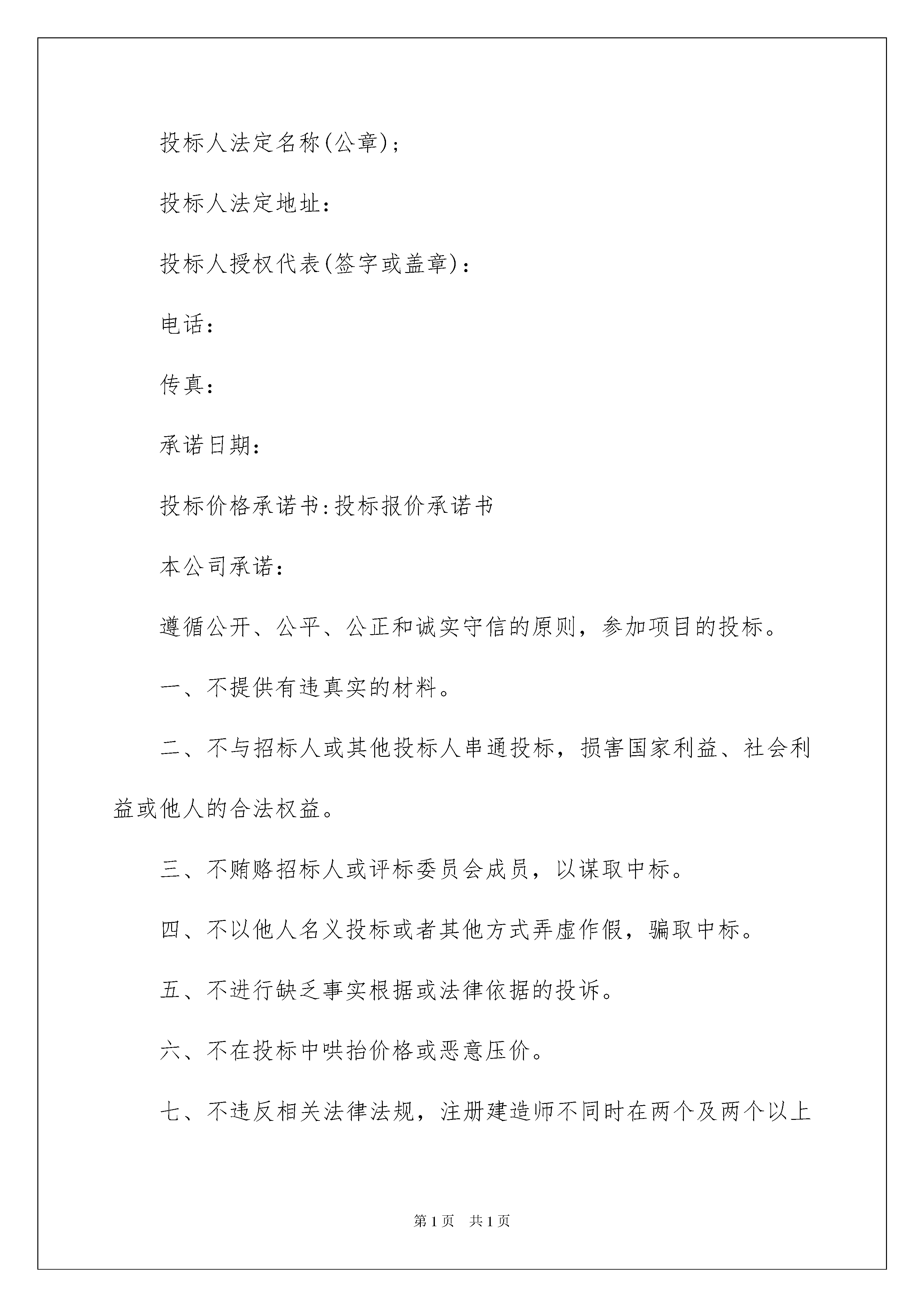 投标人法定名称(公章);

投标人法定地址:

投标人授权代表(签字或盖章):

电话:

传真:

承诺日期:

投标价格承诺书:投标报价承诺书

本公司承诺:

遵循公开、公平、公正和诚实守信的原则，参加项目的投标。

一、不提供有违真实的材料。

二、不与招标人或其他投标人串通投标，损害国家利益、社会利益或他人的合法权益。

三、不贿赂招标人或评标委员会成员，以谋取中标。

四、不以他人名义投标或者其他方式弄虚作假，骗取中标。

五、不进行缺乏事实根据或法律依据的投诉。

六、不在投标中哄抬价格或恶意压价。

七、不违反相关法律法规，注册建造师不同时在两个及两个以上

第1页 共1页